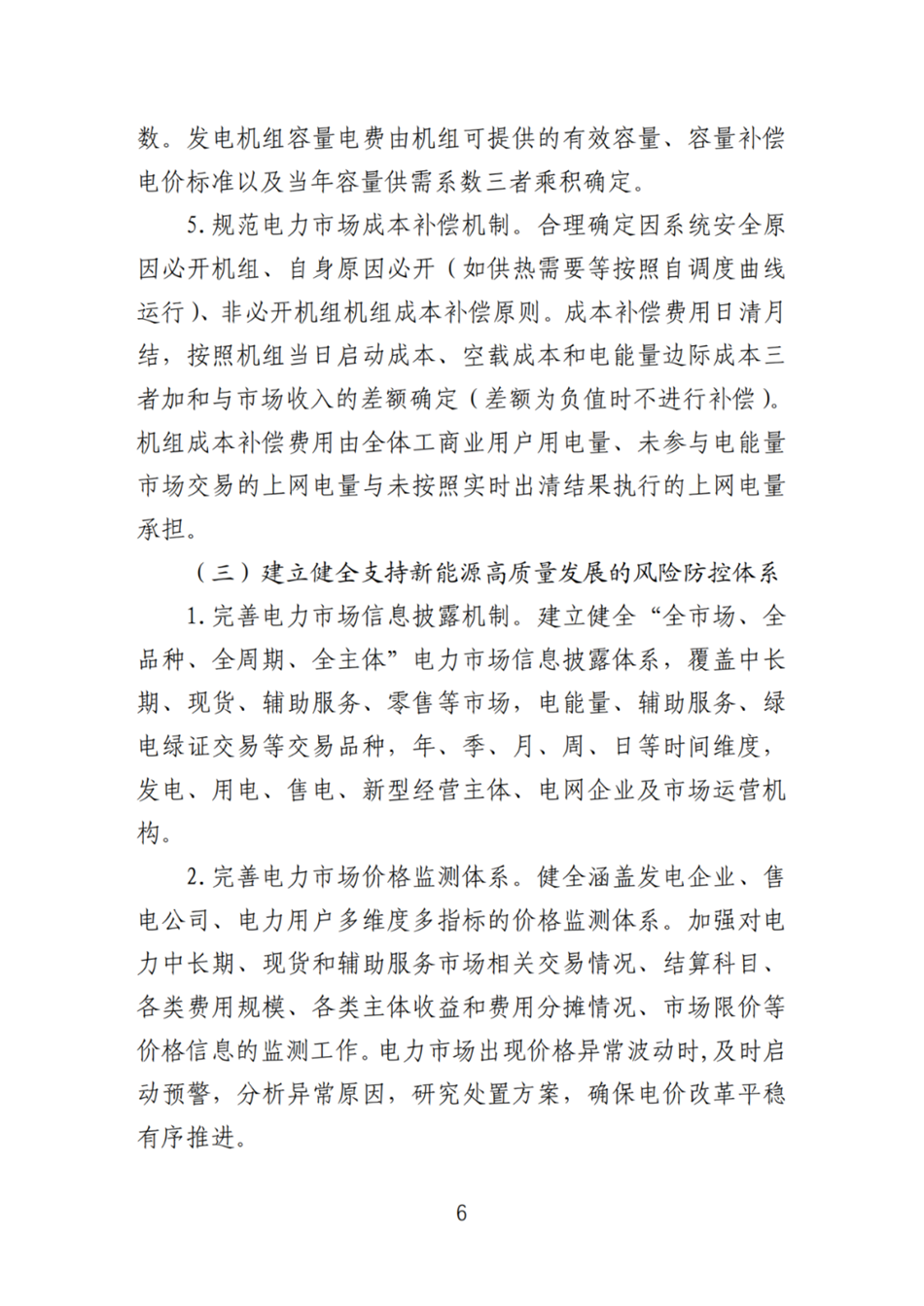 数。发电机组容量电费由机组可提供的有效容量、容量补偿电价标准以及当年容量供需系数三者乘积确定。

5.规范电力市场成本补偿机制。合理确定因系统安全原因必开机组、自身原因必开（如供热需要等按照自调度曲线运行）、非必开机组机组成本补偿原则。成本补偿费用日清月结，按照机组当日启动成本、空载成本和电能量边际成本三者加和与市场收入的差额确定（差额为负值时不进行补偿）。机组成本补偿费用由全体工商业用户用电量、未参与电能量市场交易的上网电量与未按照实时出清结果执行的上网电量承担。

（三）建立健全支持新能源高质量发展的风险防控体系

1.完善电力市场信息披露机制。建立健全“全市场、全品种、全周期、全主体”电力市场信息披露体系，覆盖中长期、现货、辅助服务、零售等市场，电能量、辅助服务、绿电绿证交易等交易品种，年、季、月、周、日等时间维度，发电、用电、售电、新型经营主体、电网企业及市场运营机构。

2.完善电力市场价格监测体系。健全涵盖发电企业、售电公司、电力用户多维度多指标的价格监测体系。加强对电力中长期、现货和辅助服务市场相关交易情况、结算科目、各类费用规模、各类主体收益和费用分摊情况、市场限价等价格信息的监测工作。电力市场出现价格异常波动时，及时启动预警，分析异常原因，研究处置方案，确保电价改革平稳有序推进。

6